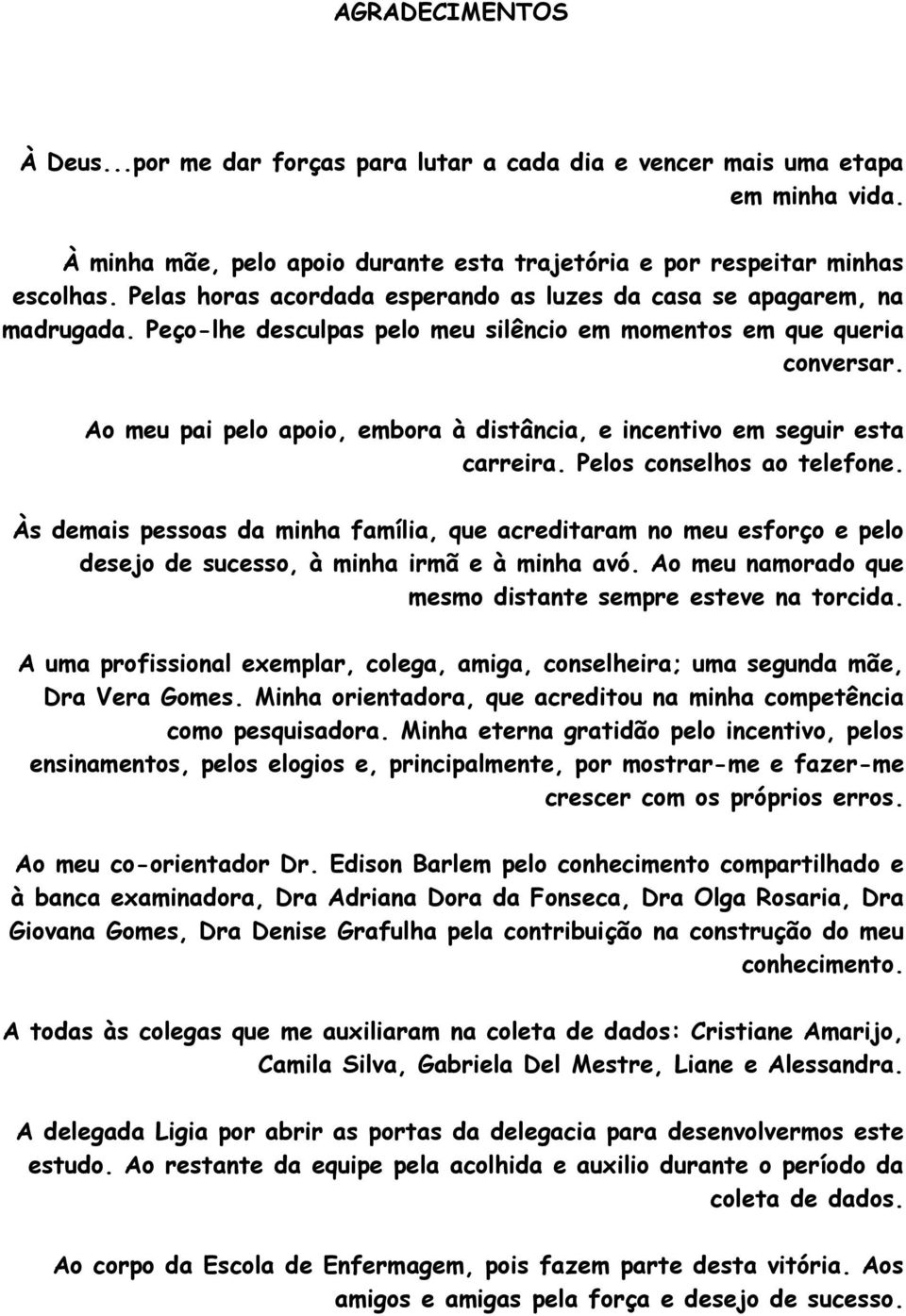 AGRADECIMENTOS

À Deus...por me dar forças para lutar a cada dia e vencer mais uma etapa em minha vida.

À minha mãe, pelo apoio durante esta trajetória e por respeitar minhas escolhas. Pelas horas acordada esperando as luzes da casa se apagarem, na madrugada. Peço-lhe desculpas pelo meu silêncio em momentos em que queria conversar.

Ao meu pai pelo apoio, embora à distância, e incentivo em seguir esta carreira. Pelos conselhos ao telefone.

Às demais pessoas da minha família, que acreditaram no meu esforço e pelo desejo de sucesso, à minha irmã e à minha avó. Ao meu namorado que mesmo distante sempre esteve na torcida.

A uma profissional exemplar, colega, amiga, conselheira; uma segunda mãe, Dra Vera Gomes. Minha orientadora, que acreditou na minha competência como pesquisadora. Minha eterna gratidão pelo incentivo, pelos ensinamentos, pelos elogios e, principalmente, por mostrar-me e fazer-me crescer com os próprios erros.

Ao meu co-orientador Dr. Edison Barlem pelo conhecimento compartilhado e à banca examinadora, Dra Adriana Dora da Fonseca, Dra Olga Rosaria, Dra Giovana Gomes, Dra Denise Grafulha pela contribuição na construção do meu conhecimento.

A todas às colegas que me auxiliaram na coleta de dados: Cristiane Amarijo, Camila Silva, Gabriela Del Mestre, Liane e Alessandra.

A delegada Ligia por abrir as portas da delegacia para desenvolvermos este estudo. Ao restante da equipe pela acolhida e auxilio durante o período da coleta de dados.

Ao corpo da Escola de Enfermagem, pois fazem parte desta vitória. Aos amigos e amigas pela força e desejo de sucesso.